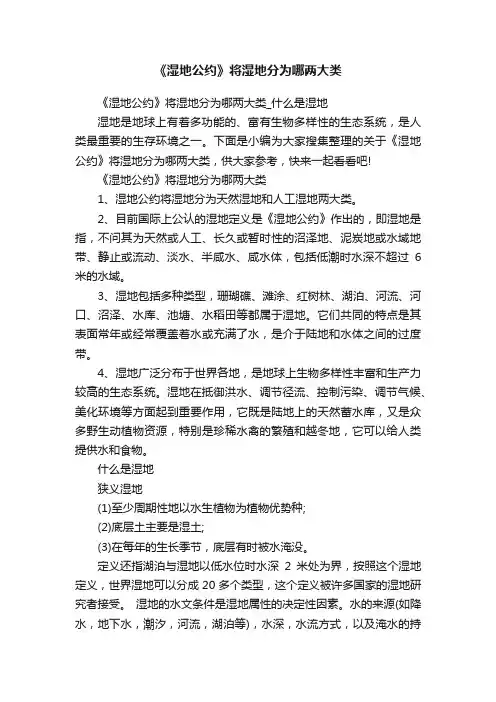 《湿地公约》将湿地分为哪两大类

《湿地公约》将湿地分为哪两大类_什么是湿地

湿地是地球上有着多功能的、富有生物多样性的生态系统，是人类最重要的生存环境之一。下面是小编为大家搜集整理的关于《湿地公约》将湿地分为哪两大类，供大家参考，快来一起看看吧!

《湿地公约》将湿地分为哪两大类

1、湿地公约将湿地分为天然湿地和人工湿地两大类。

2、目前国际上公认的湿地定义是《湿地公约》作出的，即湿地是指，不问其为天然或人工、长久或暂时性的沼泽地、泥炭地或水域地带、静止或流动、淡水、半咸水、咸水体，包括低潮时水深不超过 6 米的水域。

3、湿地包括多种类型，珊瑚礁、滩涂、红树林、湖泊、河流、河口、沼泽、水库、池塘、水稻田等都属于湿地。它们共同的特点是其表面常年或经常覆盖着水或充满了水，是介于陆地和水体之间的过度带。

4、湿地广泛分布于世界各地，是地球上生物多样性丰富和生产力较高的生态系统。湿地在抵御洪水、调节径流、控制污染、调节气候、美化环境等方面起到重要作用，它既是陆地上的天然蓄水库，又是众多野生动植物资源，特别是珍稀水禽的繁殖和越冬地，它可以给人类提供水和食物。

什么是湿地

狭义湿地

(1)至少周期性地以水生植物为植物优势种;

(2)底层土主要是湿土;

(3)在每年的生长季节，底层有时被水淹没。

定义还指湖泊与湿地以低水位时水深 2 米处为界，按照这个湿地定义，世界湿地可以分成 20 多个类型，这个定义被许多国家的湿地研究者接受。 湿地的水文条件是湿地属性的决定性因素。水的来源(如降水，地下水，潮汐，河流，湖泊等)，水深，水流方式，以及淹水的持